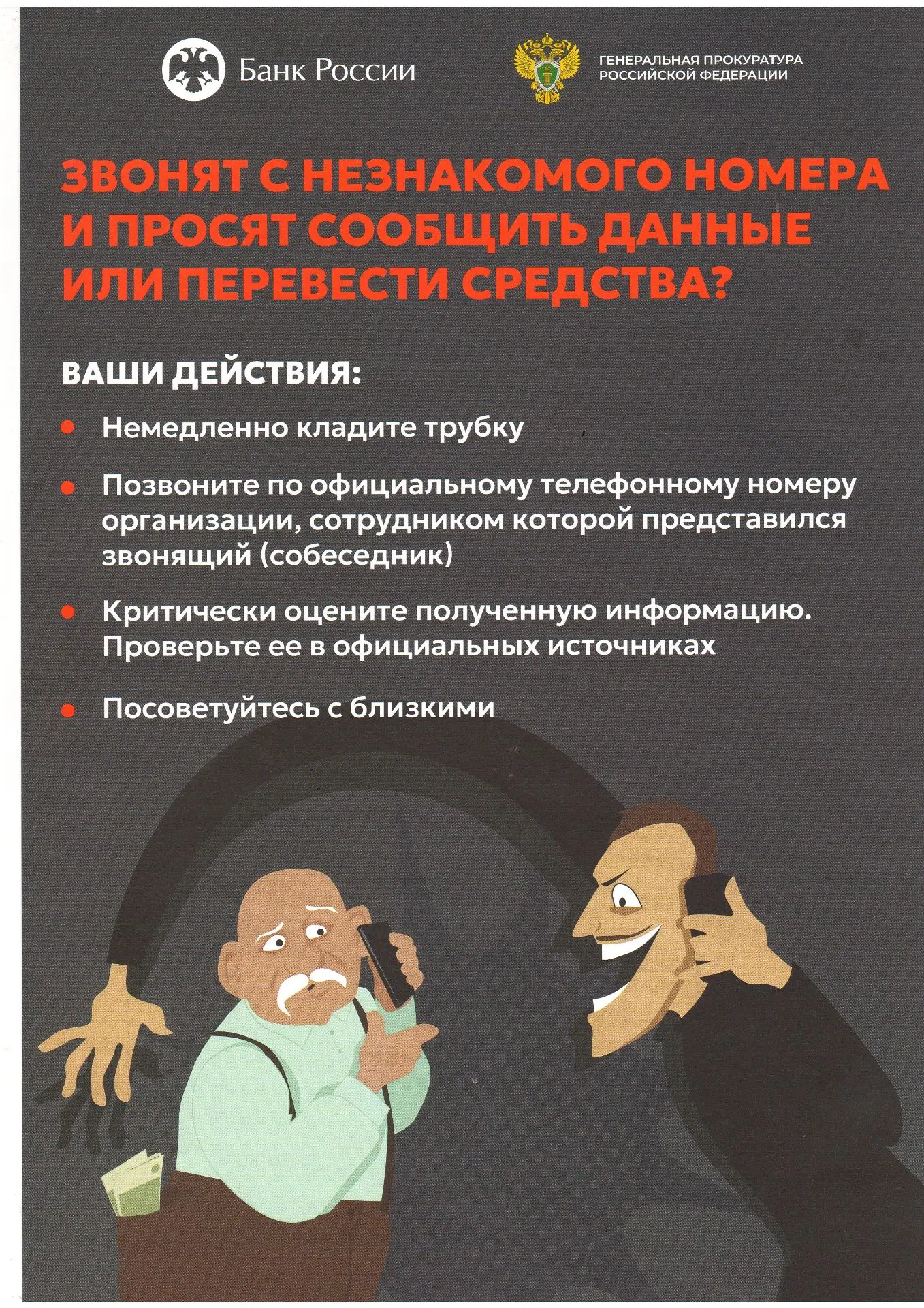 Банк России

ГЕНЕРАЛЬНАЯ ПРОКУРАТУРА РОССИЙСКОЙ ФЕДЕРАЦИИ

ЗВОНЯТ С НЕЗНАКОМОГО НОМЕРА И ПРОСЯТ СООБЩИТЬ ДАННЫЕ ИЛИ ПЕРЕВЕСТИ СРЕДСТВА?

ВАШИ ДЕЙСТВИЯ:

• Немедленно кладите трубку

• Позвоните по официальному телефонному номеру организации, сотрудником которой представился звонящий (собеседник)

• Критически оцените полученную информацию. Проверьте ее в официальных источниках

• Посоветуйтесь с близкими